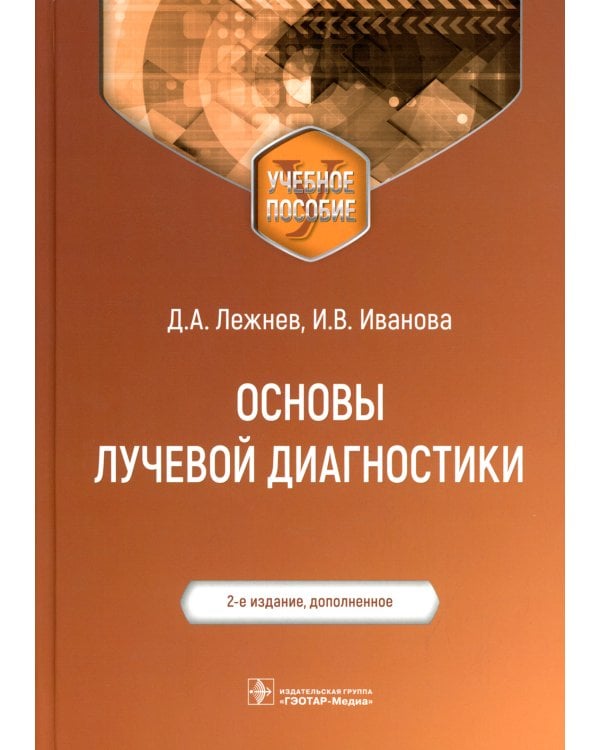 УЧЕБНОЕ ПОСОБИЕ

Д.А. Лежнев, И.В. Иванова

ОСНОВЫ ЛУЧЕВОЙ ДИАГНОСТИКИ

2-е издание, дополненное

ИЗДАТЕЛЬСКАЯ ГРУППА «ГЭОТАР-Медиа»